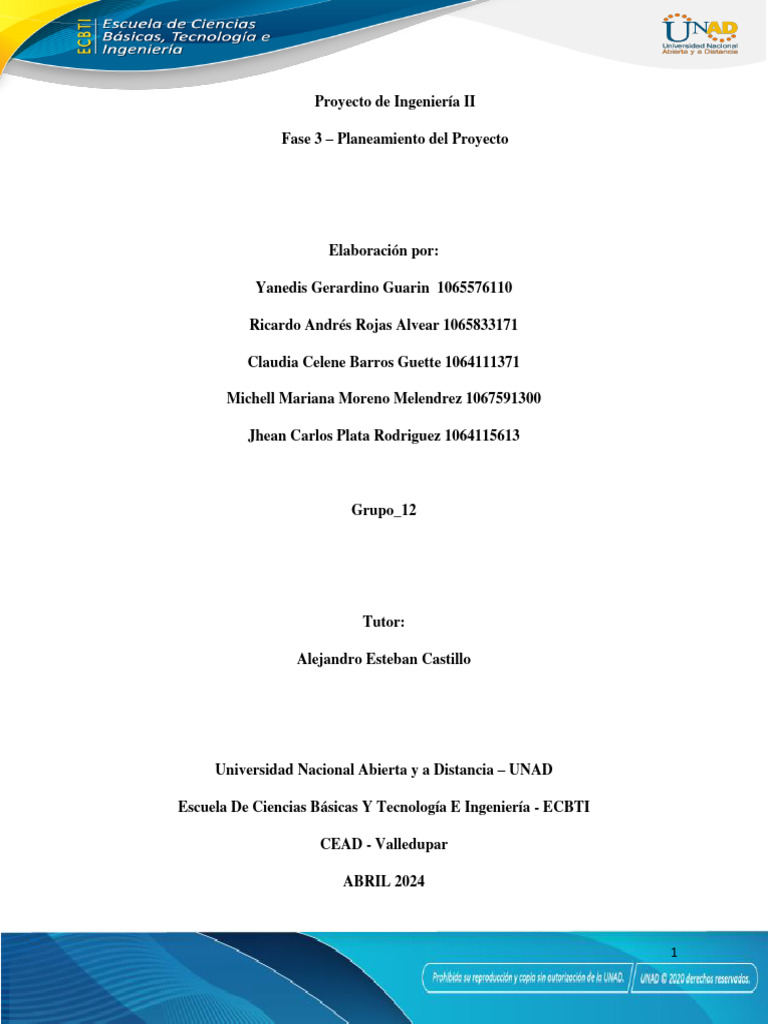 ECBTI Escuela de Ciencias Básicas, Tecnología e Ingeniería

UNAD Universidad Nacional Abierta y a Distancia

Proyecto de Ingeniería II

Fase 3 – Planeamiento del Proyecto

Elaboración por:

Yanedis Gerardino Guarin 1065576110

Ricardo Andrés Rojas Alvear 1065833171

Claudia Celene Barros Guette 1064111371

Michell Mariana Moreno Melendrez 1067591300

Jhean Carlos Plata Rodriguez 1064115613

Grupo_12

Tutor:

Alejandro Esteban Castillo

Universidad Nacional Abierta y a Distancia – UNAD

Escuela De Ciencias Básicas Y Tecnología E Ingeniería - ECBTI

CEAD - Valledupar

ABRIL 2024

1

Prohibida su reproducción y copia sin autorización de la UNAD.

UNAD © 2020 derechos reservados.